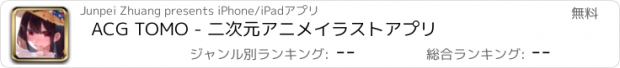 Junpei Zhuang presents iPhone/iPadアプリ

無料

ACG TOMO - 二次元アニメイラストアプリ

ジャンル別ランキング: --

総合ランキング: --